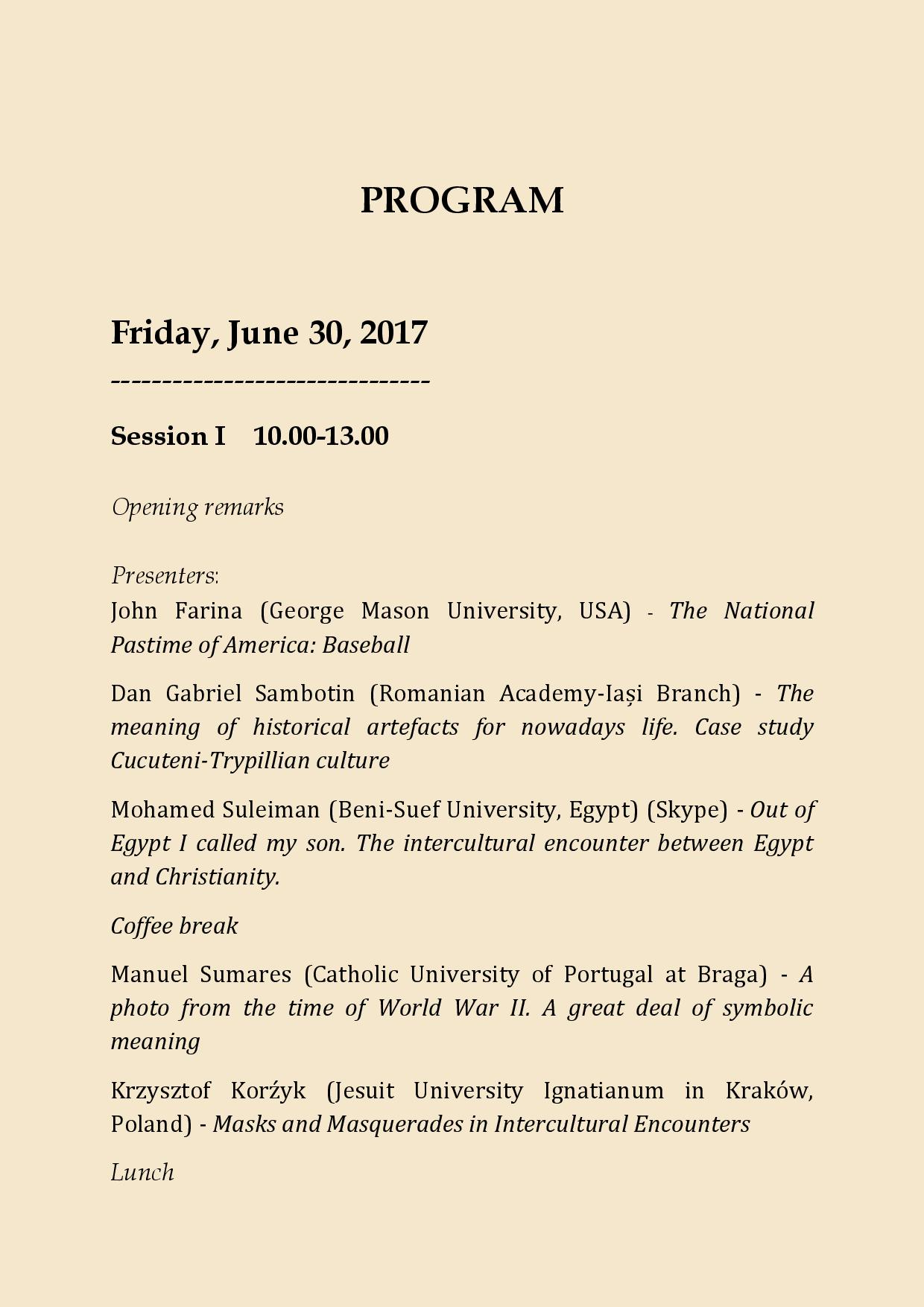 PROGRAM

Friday, June 30, 2017
------------------------------

Session I 10.00-13.00

Opening remarks

Presenters:
John Farina (George Mason University, USA) - The National Pastime of America: Baseball

Dan Gabriel Sambotin (Romanian Academy-Iași Branch) - The meaning of historical artefacts for nowadays life. Case study Cucuteni-Trypillian culture

Mohamed Suleiman (Beni-Suef University, Egypt) (Skype) - Out of Egypt I called my son. The intercultural encounter between Egypt and Christianity.

Coffee break

Manuel Sumares (Catholic University of Portugal at Braga) - A photo from the time of World War II. A great deal of symbolic meaning

Krzysztof Korźyk (Jesuit University Ignatianum in Kraków, Poland) - Masks and Masquerades in Intercultural Encounters

Lunch